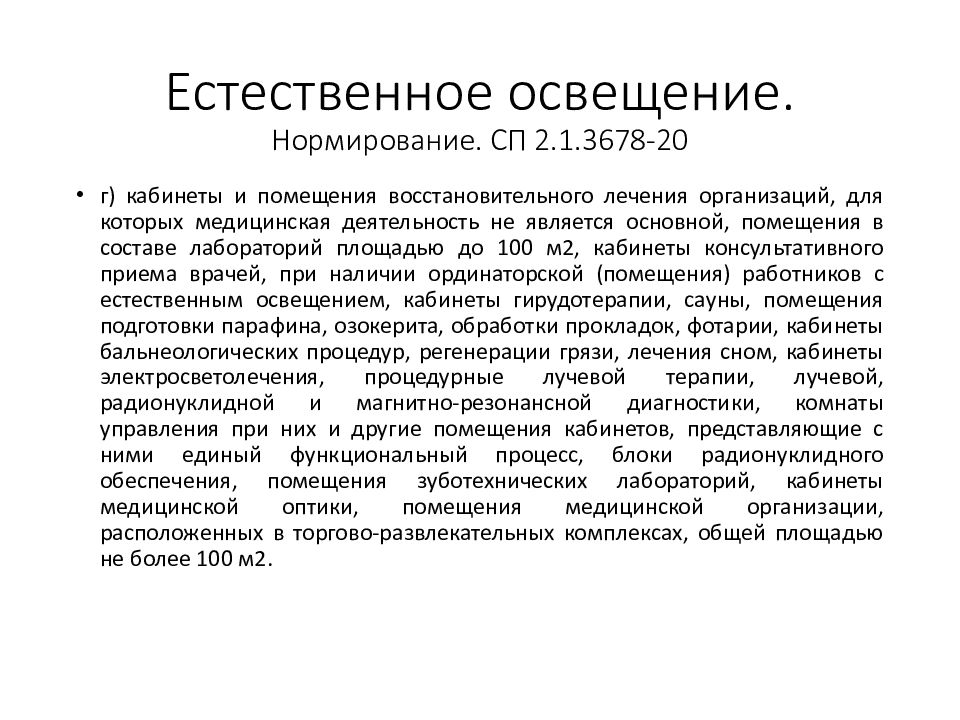 Естественное освещение.
Нормирование. СП 2.1.3678-20

• г) кабинеты и помещения восстановительного лечения организаций, для которых медицинская деятельность не является основной, помещения в составе лабораторий площадью до 100 м2, кабинеты консультативного приема врачей, при наличии ординаторской (помещения) работников с естественным освещением, кабинеты гирудотерапии, сауны, помещения подготовки парафина, озокерита, обработки прокладок, фотарии, кабинеты бальнеологических процедур, регенерации грязи, лечения сном, кабинеты электросветолечения, процедурные лучевой терапии, лучевой, радионуклидной и магнитно-резонансной диагностики, комнаты управления при них и другие помещения кабинетов, представляющие с ними единый функциональный процесс, блоки радионуклидного обеспечения, помещения зуботехнических лабораторий, кабинеты медицинской оптики, помещения медицинской организации, расположенных в торгово-развлекательных комплексах, общей площадью не более 100 м2.